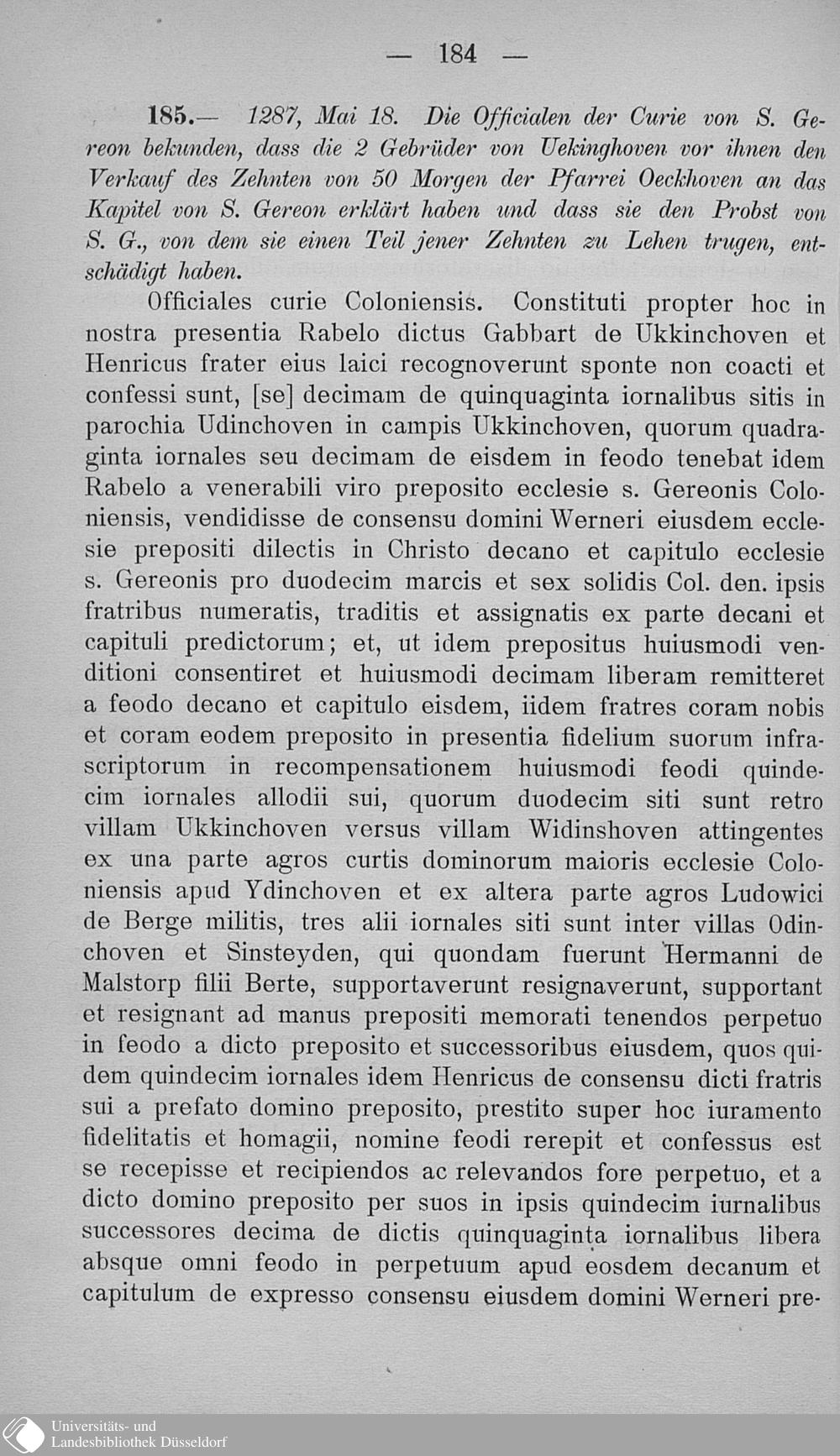 — 184 —

185.— 1287, Mai 18. Die Officialen der Curie von S. Gereon bekunden, dass die 2 Gebrüder von Uekinghoven vor ihnen den Verkauf des Zehnten von 50 Morgen der Pfarrei Oeckhoven an das Kapitel von S. Gereon erklärt haben und dass sie den Probst von S. G., von dem sie einen Teil jener Zehnten zu Lehen trugen, entschädigt haben.

Officiales curie Coloniensis. Constituti propter hoc in nostra presentia Rabelo dictus Gabbart de Ukkinchoven et Henricus frater eius laici recognoverunt sponte non coacti et confessi sunt, [se] decimam de quinquaginta iornalibus sitis in parochia Udinchoven in campis Ukkinchoven, quorum quadraginta iornales seu decimam de eisdem in feodo tenebat idem Rabelo a venerabili viro preposito ecclesie s. Gereonis Coloniensis, vendidisse de consensu domini Werneri eiusdem ecclesie prepositi dilectis in Christo decano et capitulo ecclesie s. Gereonis pro duodecim marcis et sex solidis Col. den. ipsis fratribus numeratis, traditis et assignatis ex parte decani et capituli predictorum; et, ut idem prepositus huiusmodi venditioni consentiret et huiusmodi decimam liberam remitteret a feodo decano et capitulo eisdem, iidem fratres coram nobis et coram eodem preposito in presentia fidelium suorum infrascriptorum in recompensationem huiusmodi feodi quindecim iornales allodii sui, quorum duodecim siti sunt retro villam Ukkinchoven versus villam Widinshoven attingentes ex una parte agros curtis dominorum maioris ecclesie Coloniensis apud Ydinchoven et ex altera parte agros Ludowici de Berge militis, tres alii iornales siti sunt inter villas Odinchoven et Sinsteyden, qui quondam fuerunt Hermanni de Malstorp filii Berte, supportaverunt resignaverunt, supportant et resignant ad manus prepositi memorati tenendos perpetuo in feodo a dicto preposito et successoribus eiusdem, quos quidem quindecim iornales idem Henricus de consensu dicti fratris sui a prefato domino preposito, prestito super hoc iuramento fidelitatis et homagii, nomine feodi rerepit et confessus est se recepisse et recipiendos ac relevandos fore perpetuo, et a dicto domino preposito per suos in ipsis quindecim iurnalibus successores decima de dictis quinquaginta iornalibus libera absque omni feodo in perpetuum apud eosdem decanum et capitulum de expresso consensu eiusdem domini Werneri pre-

Universitäts- und Landesbibliothek Düsseldorf